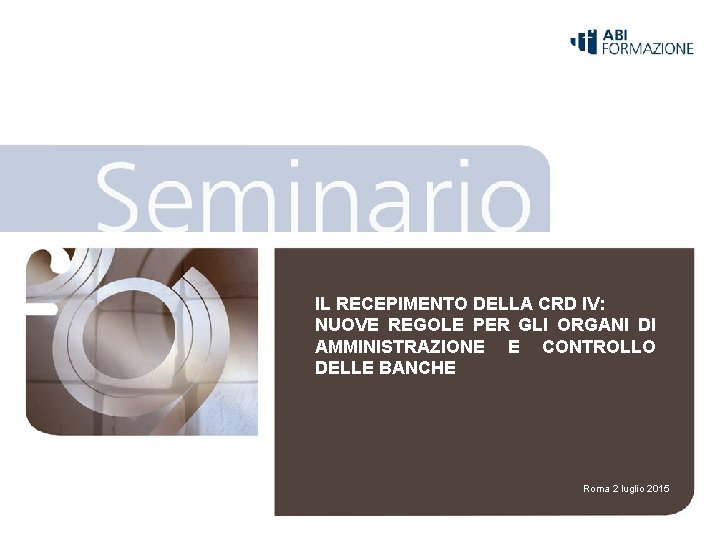 ABI FORMAZIONE

Seminario

IL RECEPIMENTO DELLA CRD IV: NUOVE REGOLE PER GLI ORGANI DI AMMINISTRAZIONE E CONTROLLO DELLE BANCHE

Roma 2 luglio 2015